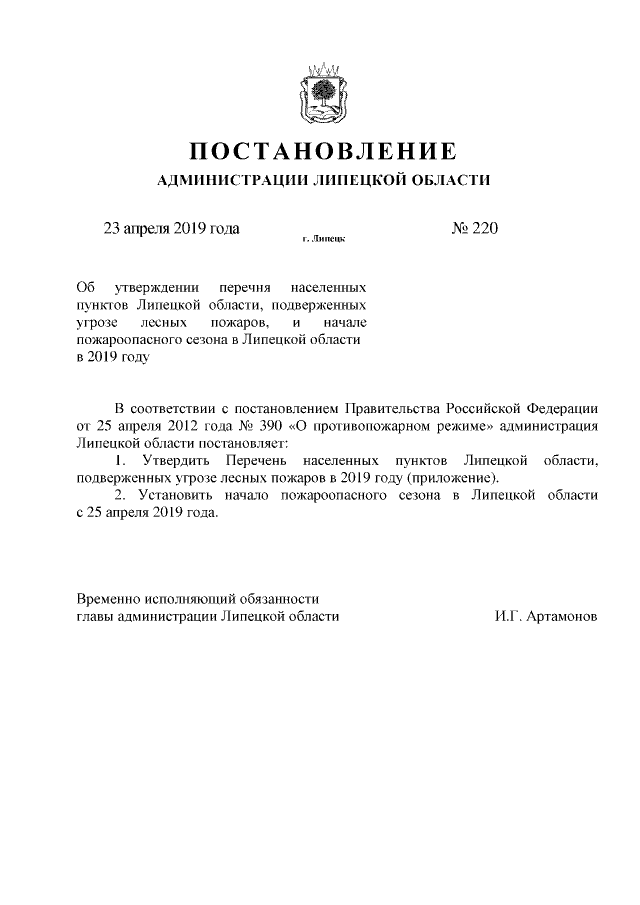 ПОСТАНОВЛЕНИЕ

АДМИНИСТРАЦИИ ЛИПЕЦКОЙ ОБЛАСТИ

23 апреля 2019 года

г. Липецк

№ 220

Об утверждении перечня населенных пунктов Липецкой области, подверженных угрозе лесных пожаров, и начале пожароопасного сезона в Липецкой области в 2019 году

В соответствии с постановлением Правительства Российской Федерации от 25 апреля 2012 года № 390 «О противопожарном режиме» администрация Липецкой области постановляет:

1. Утвердить Перечень населенных пунктов Липецкой области, подверженных угрозе лесных пожаров в 2019 году (приложение).

2. Установить начало пожароопасного сезона в Липецкой области с 25 апреля 2019 года.

Временно исполняющий обязанности главы администрации Липецкой области

И.Г. Артамонов